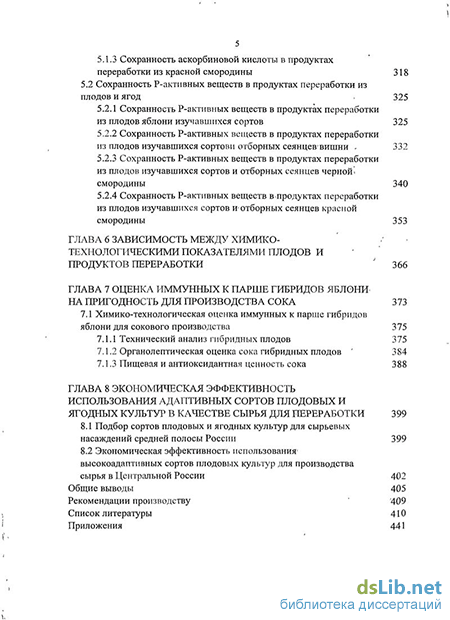 5

5.1.3 Сохранность аскорбиновой кислоты в продуктах переработки из красной смородины 318

5.2 Сохранность Р-активных веществ в продуктах переработки из плодов и ягод 325

5.2.1 Сохранность Р-активных веществ в продуктах переработки из плодов яблони изучавшихся сортов 325

5.2.2 Сохранность Р-активных веществ в продуктах переработки из плодов изучавшихся сортови отборных сеянцев вишни 332

5.2.3 Сохранность Р-активных веществ в продуктах переработки из плодов изучавшихся сортов и отборных сеянцев черной смородины 340

5.2.4 Сохранность Р-активных веществ в продуктах переработки из плодов изучавшихся сортов и отборных сеянцев красной смородины 353

ГЛАВА 6 ЗАВИСИМОСТЬ МЕЖДУ ХИМИКО-ТЕХНОЛОГИЧЕСКИМИ ПОКАЗАТЕЛЯМИ ПЛОДОВ И ПРОДУКТОВ ПЕРЕРАБОТКИ 366

ГЛАВА 7 ОЦЕНКА ИММУННЫХ К ПАРШЕ ГИБРИДОВ ЯБЛОНИ НА ПРИГОДНОСТЬ ДЛЯ ПРОИЗВОДСТВА СОКА 373

7.1 Химико-технологическая оценка иммунных к парше гибридов яблони для сокового производства 375

7.1.1 Технический анализ гибридных плодов 375

7.1.2 Органолептическая оценка сока гибридных плодов 384

7.1.3 Пищевая и антиоксидантная ценность сока 388

ГЛАВА 8 ЭКОНОМИЧЕСКАЯ ЭФФЕКТИВНОСТЬ ИСПОЛЬЗОВАНИЯ АДАПТИВНЫХ СОРТОВ ПЛОДОВЫХ И ЯГОДНЫХ КУЛЬТУР В КАЧЕСТВЕ СЫРЬЯ ДЛЯ ПЕРЕРАБОТКИ 399

8.1 Подбор сортов плодовых и ягодных культур для сырьевых насаждений средней полосы России 399

8.2 Экономическая эффективность использования высокоадаптивных сортов плодовых культур для производства сырья в Центральной России 402

Общие выводы 405

Рекомендации производству 409

Список литературы 410

Приложения 441

dsLib.net
библиотека диссертаций